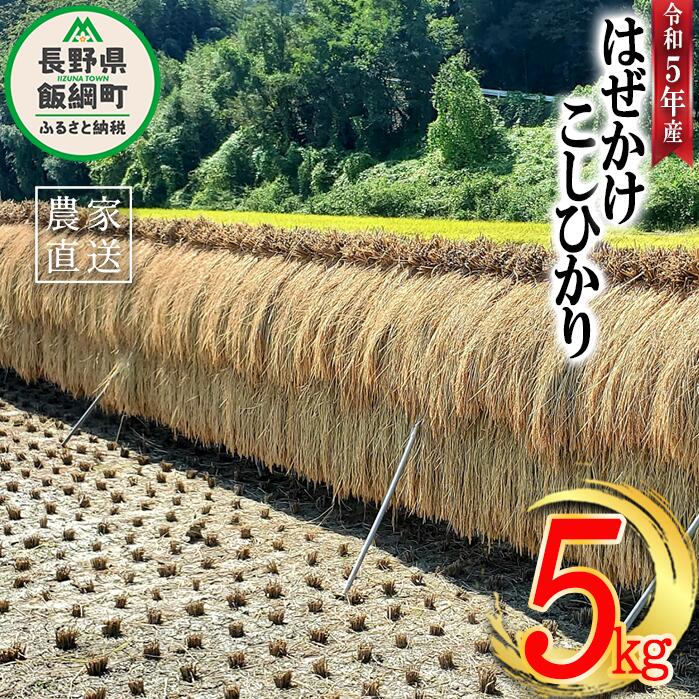 長野県
IIZUNA TOWN
飯綱町
ふるさと納税

農家直送

令和5年産

はぜかけ
こしひかり

5kg